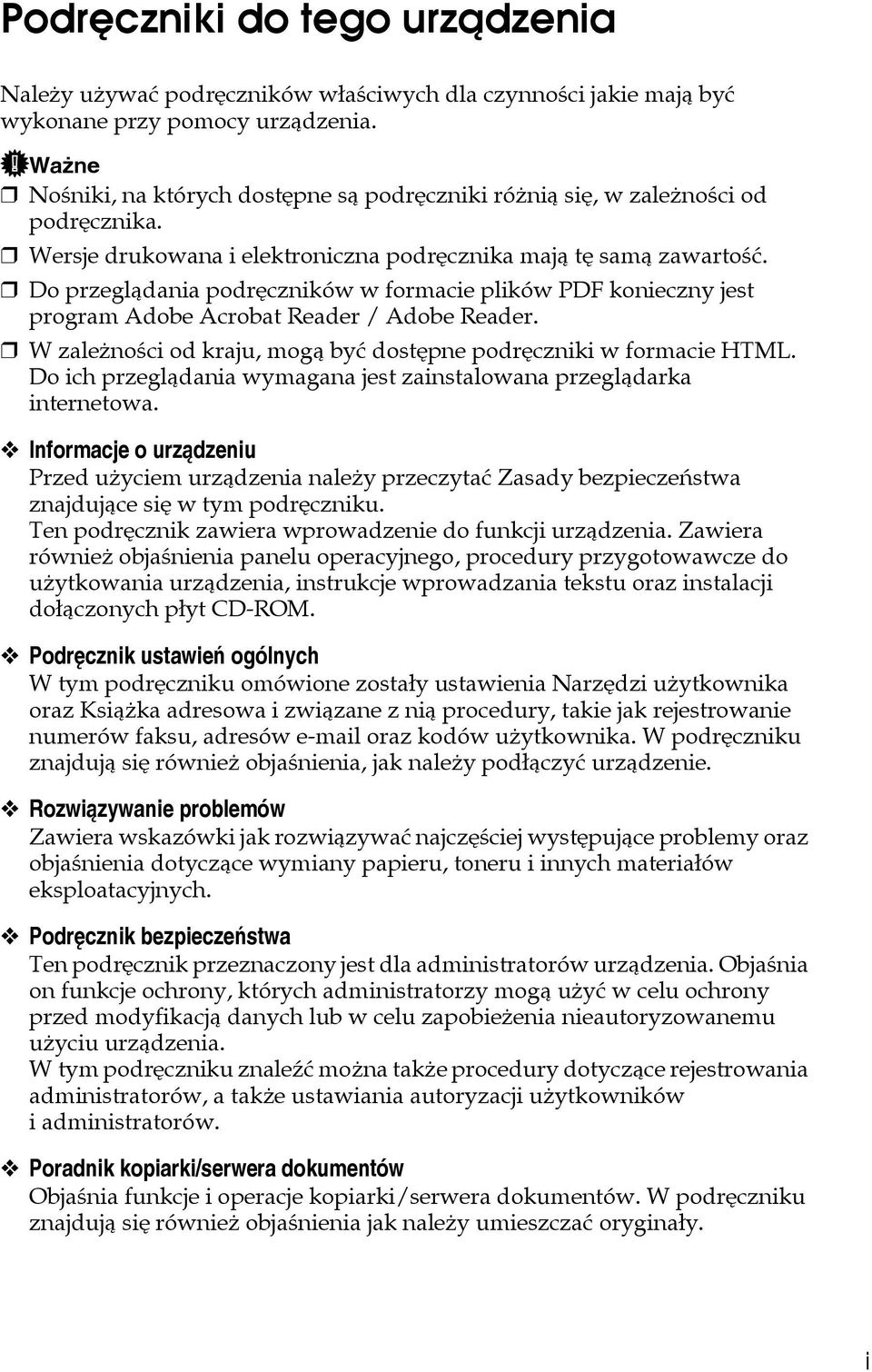 Podręczniki do tego urządzenia

Należy używać podręczników właściwych dla czynności jakie mają być wykonane przy pomocy urządzenia.

Ważne

❒ Nośniki, na których dostępne są podręczniki różnią się, w zależności od podręcznika.

❒ Wersje drukowana i elektroniczna podręcznika mają tę samą zawartość.

❒ Do przeglądania podręczników w formacie plików PDF konieczny jest program Adobe Acrobat Reader / Adobe Reader.

❒ W zależności od kraju, mogą być dostępne podręczniki w formacie HTML. Do ich przeglądania wymagana jest zainstalowana przeglądarka internetowa.

❖ Informacje o urządzeniu
Przed użyciem urządzenia należy przeczytać Zasady bezpieczeństwa znajdujące się w tym podręczniku.
Ten podręcznik zawiera wprowadzenie do funkcji urządzenia. Zawiera również objaśnienia panelu operacyjnego, procedury przygotowawcze do użytkowania urządzenia, instrukcje wprowadzania tekstu oraz instalacji dołączonych płyt CD-ROM.

❖ Podręcznik ustawień ogólnych
W tym podręczniku omówione zostały ustawienia Narzędzi użytkownika oraz Książka adresowa i związane z nią procedury, takie jak rejestrowanie numerów faksu, adresów e-mail oraz kodów użytkownika. W podręczniku znajdują się również objaśnienia, jak należy podłączyć urządzenie.

❖ Rozwiązywanie problemów
Zawiera wskazówki jak rozwiązywać najczęściej występujące problemy oraz objaśnienia dotyczące wymiany papieru, toneru i innych materiałów eksploatacyjnych.

❖ Podręcznik bezpieczeństwa
Ten podręcznik przeznaczony jest dla administratorów urządzenia. Objaśnia on funkcje ochrony, których administratorzy mogą użyć w celu ochrony przed modyfikacją danych lub w celu zapobieżenia nieautoryzowanemu użyciu urządzenia.
W tym podręczniku znaleźć można także procedury dotyczące rejestrowania administratorów, a także ustawiania autoryzacji użytkowników i administratorów.

❖ Poradnik kopiarki/serwera dokumentów
Objaśnia funkcje i operacje kopiarki/serwera dokumentów. W podręczniku znajdują się również objaśnienia jak należy umieszczać oryginały.

i